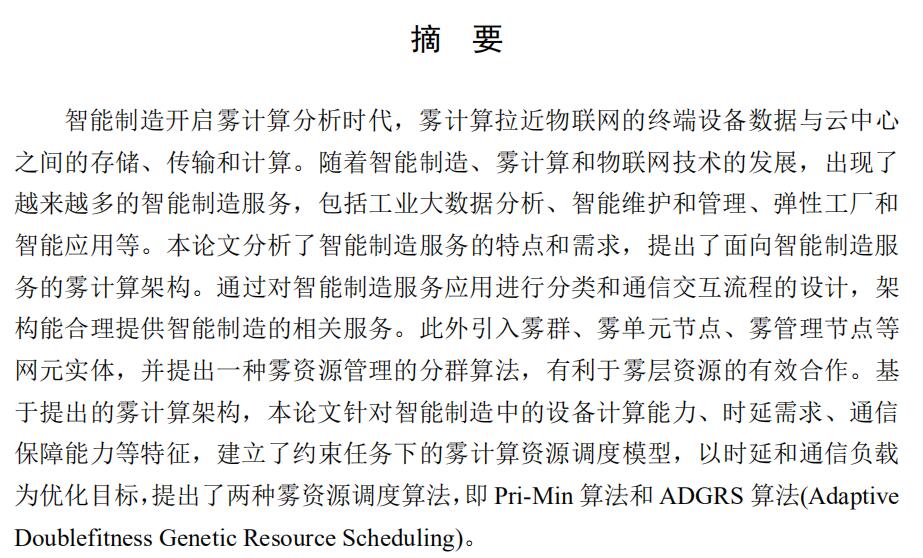 摘　要

智能制造开启雾计算分析时代，雾计算拉近物联网的终端设备数据与云中心之间的存储、传输和计算。随着智能制造、雾计算和物联网技术的发展，出现了越来越多的智能制造服务，包括工业大数据分析、智能维护和管理、弹性工厂和智能应用等。本论文分析了智能制造服务的特点和需求，提出了面向智能制造服务的雾计算架构。通过对智能制造服务应用进行分类和通信交互流程的设计，架构能合理提供智能制造的相关服务。此外引入雾群、雾单元节点、雾管理节点等网元实体，并提出一种雾资源管理的分群算法，有利于雾层资源的有效合作。基于提出的雾计算架构，本论文针对智能制造中的设备计算能力、时延需求、通信保障能力等特征，建立了约束任务下的雾计算资源调度模型，以时延和通信负载为优化目标，提出了两种雾资源调度算法，即 Pri-Min 算法和 ADGRS 算法(Adaptive Doublefitness Genetic Resource Scheduling)。